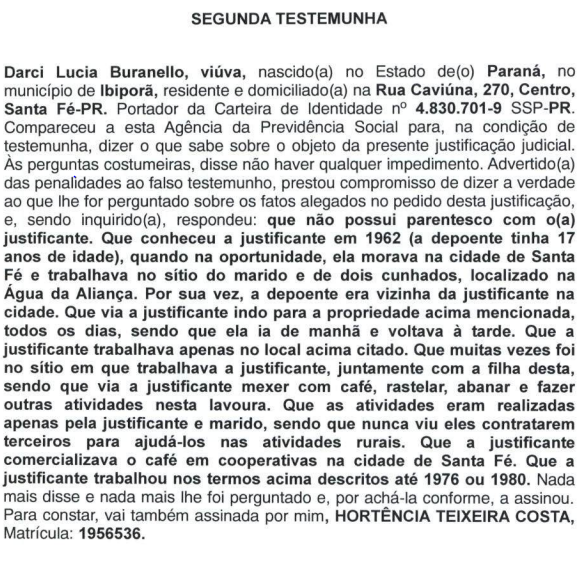 SEGUNDA TESTEMUNHA

Darci Lucia Buranello, viúva, nascido(a) no Estado de(o) Paraná, no município de Ibiporã, residente e domiciliado(a) na Rua Caviúna, 270, Centro, Santa Fé-PR. Portador da Carteira de Identidade nº 4.830.701-9 SSP-PR. Compareceu a esta Agência da Previdência Social para, na condição de testemunha, dizer o que sabe sobre o objeto da presente justificação judicial. Às perguntas costumeiras, disse não haver qualquer impedimento. Advertido(a) das penalidades ao falso testemunho, prestou compromisso de dizer a verdade ao que lhe for perguntado sobre os fatos alegados no pedido desta justificação, e, sendo inquirido(a), respondeu: que não possui parentesco com o(a) justificante. Que conheceu a justificante em 1962 (a depoente tinha 17 anos de idade), quando na oportunidade, ela morava na cidade de Santa Fé e trabalhava no sítio do marido e de dois cunhados, localizado na Água da Aliança. Por sua vez, a depoente era vizinha da justificante na cidade. Que via a justificante indo para a propriedade acima mencionada, todos os dias, sendo que ela ia de manhã e voltava à tarde. Que a justificante trabalhava apenas no local acima citado. Que muitas vezes foi no sítio em que trabalhava a justificante, juntamente com a filha desta, sendo que via a justificante mexer com café, rastelar, abanar e fazer outras atividades nesta lavoura. Que as atividades eram realizadas apenas pela justificante e marido, sendo que nunca viu eles contratarem terceiros para ajudá-los nas atividades rurais. Que a justificante comercializava o café em cooperativas na cidade de Santa Fé. Que a justificante trabalhou nos termos acima descritos até 1976 ou 1980. Nada mais disse e nada mais lhe foi perguntado e, por achá-la conforme, a assinou. Para constar, vai também assinada por mim, HORTÊNCIA TEIXEIRA COSTA, Matrícula: 1956536.